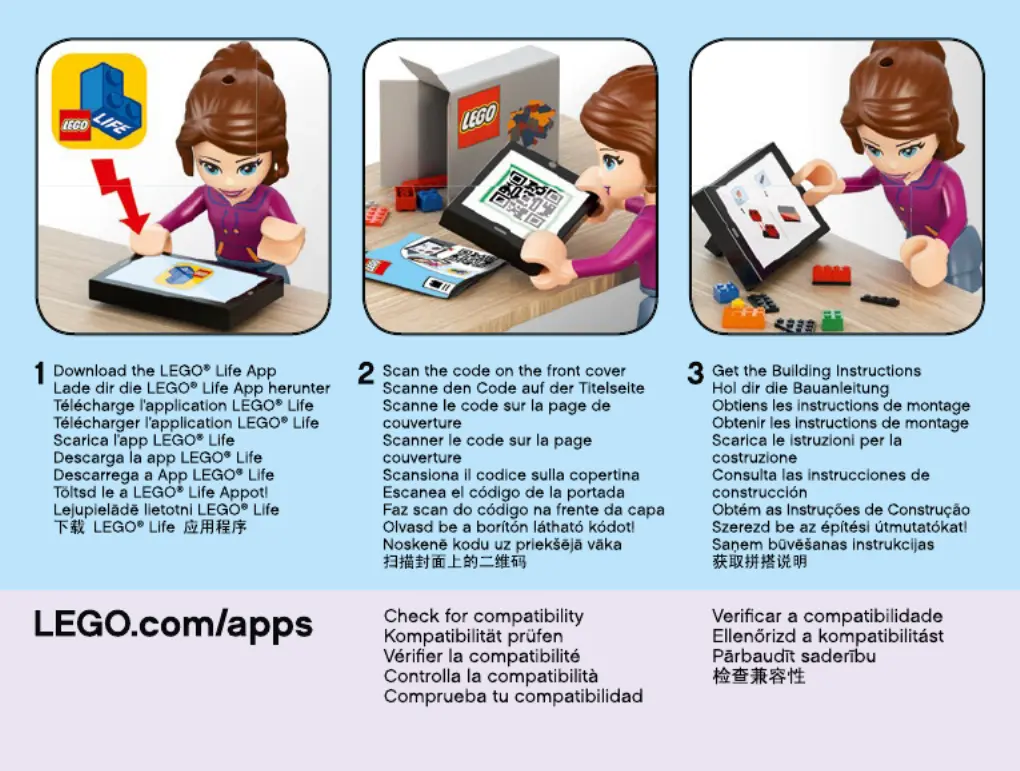 LEGO LIFE

LEGO

1 Download the LEGO® Life App
Lade dir die LEGO® Life App herunter
Télécharge l'application LEGO® Life
Télécharger l'application LEGO® Life
Scarica l'app LEGO® Life
Descarga la app LEGO® Life
Descarrega a App LEGO® Life
Töltsd le a LEGO® Life Appot!
Lejupielādē lietotni LEGO® Life
下载 LEGO® Life 应用程序

2 Scan the code on the front cover
Scanne den Code auf der Titelseite
Scanne le code sur la page de couverture
Scanner le code sur la page couverture
Scansiona il codice sulla copertina
Escanea el código de la portada
Faz scan do código na frente da capa
Olvasd be a borítón látható kódot!
Noskenē kodu uz priekšējā vāka
扫描封面上的二维码

3 Get the Building Instructions
Hol dir die Bauanleitung
Obtiens les instructions de montage
Obtenir les instructions de montage
Scarica le istruzioni per la costruzione
Consulta las instrucciones de construcción
Obtém as Instruções de Construção
Szerezd be az építési útmutatókat!
Saņem būvēšanas instrukcijas
获取拼搭说明

LEGO.com/apps

Check for compatibility
Kompatibilität prüfen
Vérifier la compatibilité
Controlla la compatibilità
Comprueba tu compatibilidad

Verificar a compatibilidade
Ellenőrizd a kompatibilitást
Pārbaudīt saderību
检查兼容性